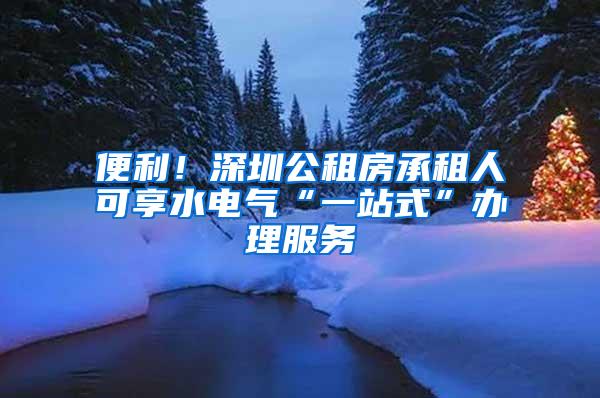 便利！深圳公租房承租人可享水电气“一站式”办理服务